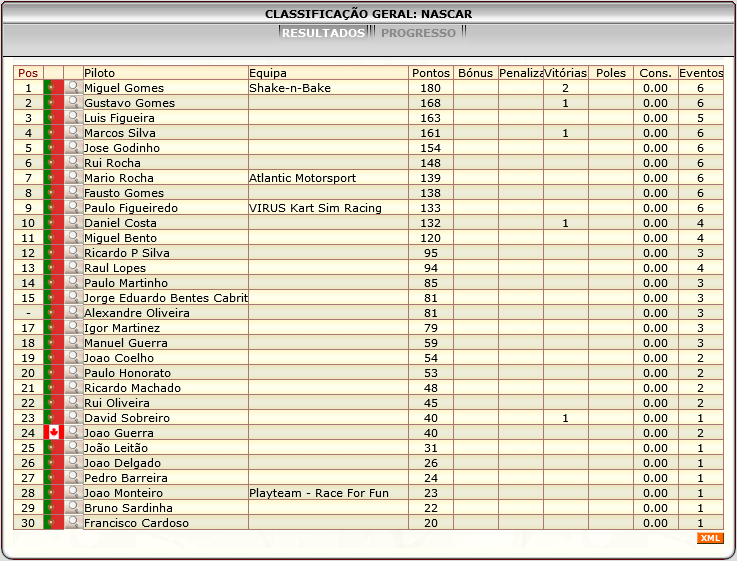 CLASSIFICAÇÃO GERAL: NASCAR

RESULTADOS PROGRESSO

| Pos | | | Piloto | Equipa | Pontos | Bónus | Penaliza | Vitórias | Poles | Cons. | Eventos |
|---|---|---|---|---|---|---|---|---|---|---|---|
| 1 | | | Miguel Gomes | Shake-n-Bake | 180 | | | 2 | | 0.00 | 6 |
| 2 | | | Gustavo Gomes | | 168 | | | 1 | | 0.00 | 6 |
| 3 | | | Luis Figueira | | 163 | | | | | 0.00 | 5 |
| 4 | | | Marcos Silva | | 161 | | | 1 | | 0.00 | 6 |
| 5 | | | Jose Godinho | | 154 | | | | | 0.00 | 6 |
| 6 | | | Rui Rocha | | 148 | | | | | 0.00 | 6 |
| 7 | | | Mario Rocha | Atlantic Motorsport | 139 | | | | | 0.00 | 6 |
| 8 | | | Fausto Gomes | | 138 | | | | | 0.00 | 6 |
| 9 | | | Paulo Figueiredo | VIRUS Kart Sim Racing | 133 | | | | | 0.00 | 6 |
| 10 | | | Daniel Costa | | 132 | | | 1 | | 0.00 | 4 |
| 11 | | | Miguel Bento | | 120 | | | | | 0.00 | 4 |
| 12 | | | Ricardo P Silva | | 95 | | | | | 0.00 | 3 |
| 13 | | | Raul Lopes | | 94 | | | | | 0.00 | 4 |
| 14 | | | Paulo Martinho | | 85 | | | | | 0.00 | 3 |
| 15 | | | Jorge Eduardo Bentes Cabrit | | 81 | | | | | 0.00 | 3 |
| - | | | Alexandre Oliveira | | 81 | | | | | 0.00 | 3 |
| 17 | | | Igor Martinez | | 79 | | | | | 0.00 | 3 |
| 18 | | | Manuel Guerra | | 59 | | | | | 0.00 | 3 |
| 19 | | | Joao Coelho | | 54 | | | | | 0.00 | 2 |
| 20 | | | Paulo Honorato | | 53 | | | | | 0.00 | 2 |
| 21 | | | Ricardo Machado | | 48 | | | | | 0.00 | 2 |
| 22 | | | Rui Oliveira | | 45 | | | | | 0.00 | 2 |
| 23 | | | David Sobreiro | | 40 | | | 1 | | 0.00 | 1 |
| 24 | | | Joao Guerra | | 40 | | | | | 0.00 | 2 |
| 25 | | | João Leitão | | 31 | | | | | 0.00 | 1 |
| 26 | | | Joao Delgado | | 26 | | | | | 0.00 | 1 |
| 27 | | | Pedro Barreira | | 24 | | | | | 0.00 | 1 |
| 28 | | | Joao Monteiro | Playteam - Race For Fun | 23 | | | | | 0.00 | 1 |
| 29 | | | Bruno Sardinha | | 22 | | | | | 0.00 | 1 |
| 30 | | | Francisco Cardoso | | 20 | | | | | 0.00 | 1 |

XML